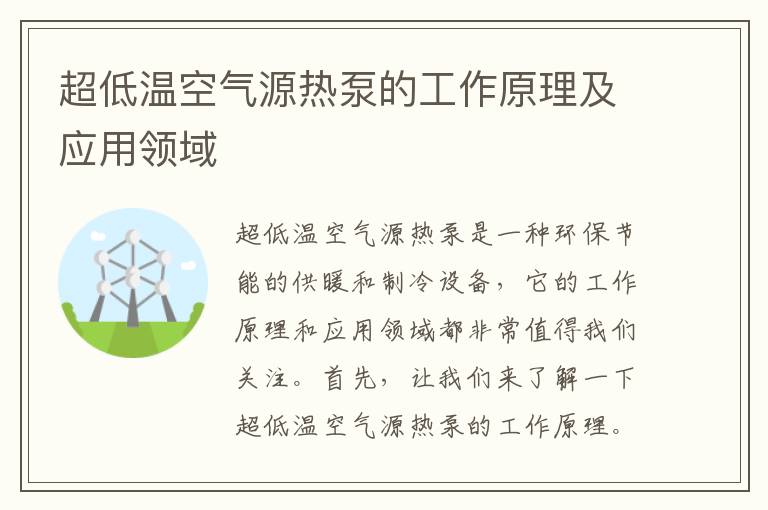 超低温空气源热泵的工作原理及应用领域

超低温空气源热泵是一种环保节能的供暖和制冷设备，它的工作原理和应用领域都非常值得我们关注。首先，让我们来了解一下超低温空气源热泵的工作原理。